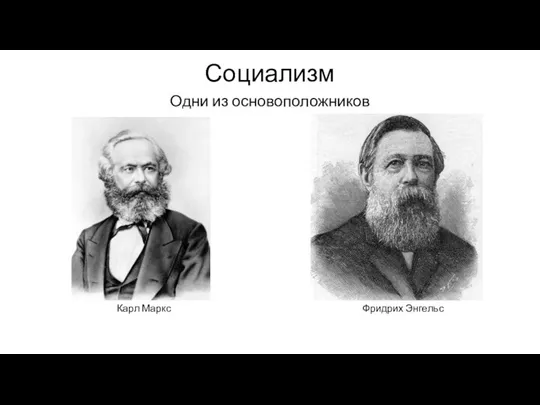 Социализм

Одни из основоположников

Карл Маркс

Фридрих Энгельс